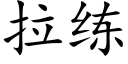 拉练